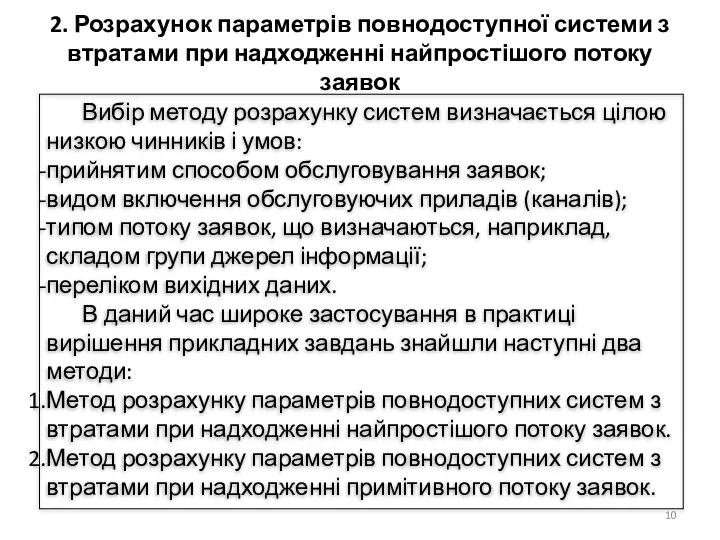 2. Розрахунок параметрів повнодоступної системи з втратами при надходженні найпростішого потоку заявок

Вибір методу розрахунку систем визначається цілою низкою чинників і умов:
-прийнятим способом обслуговування заявок;
-видом включення обслуговуючих приладів (каналів);
-типом потоку заявок, що визначаються, наприклад, складом групи джерел інформації;
-переліком вихідних даних.

В даний час широке застосування в практиці вирішення прикладних завдань знайшли наступні два методи:
1.Метод розрахунку параметрів повнодоступних систем з втратами при надходженні найпростішого потоку заявок.
2.Метод розрахунку параметрів повнодоступних систем з втратами при надходженні примітивного потоку заявок.

10